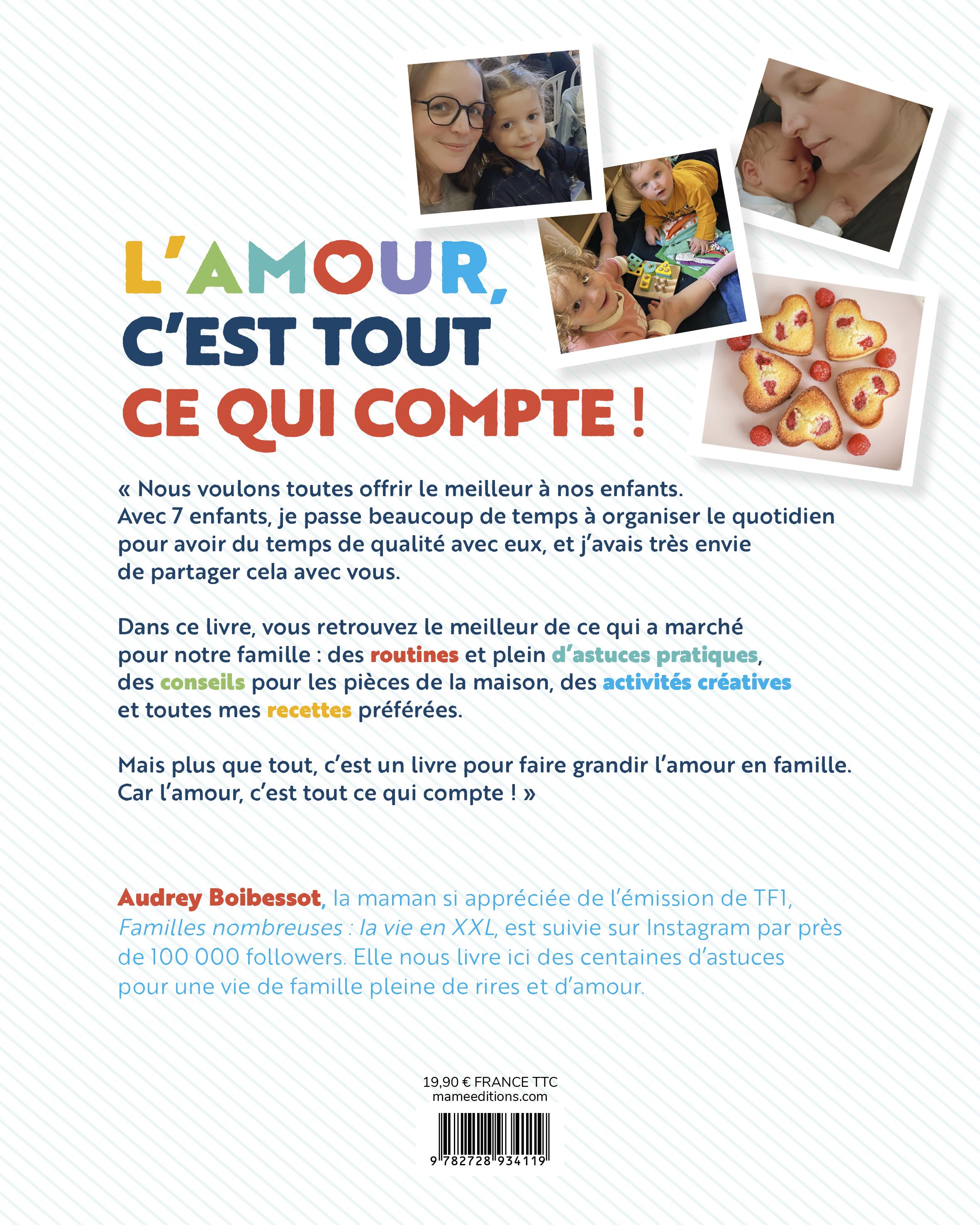 L'AMOUR, C'EST TOUT CE QUI COMPTE !

« Nous voulons toutes offrir le meilleur à nos enfants. Avec 7 enfants, je passe beaucoup de temps à organiser le quotidien pour avoir du temps de qualité avec eux, et j'avais très envie de partager cela avec vous.

Dans ce livre, vous retrouvez le meilleur de ce qui a marché pour notre famille : des routines et plein d'astuces pratiques, des conseils pour les pièces de la maison, des activités créatives et toutes mes recettes préférées.

Mais plus que tout, c'est un livre pour faire grandir l'amour en famille. Car l'amour, c'est tout ce qui compte ! »

Audrey Boibessot, la maman si appréciée de l'émission de TF1, Familles nombreuses : la vie en XXL, est suivie sur Instagram par près de 100 000 followers. Elle nous livre ici des centaines d'astuces pour une vie de famille pleine de rires et d'amour.

19,90 € FRANCE TTC
mameeditions.com

9 782728 934119